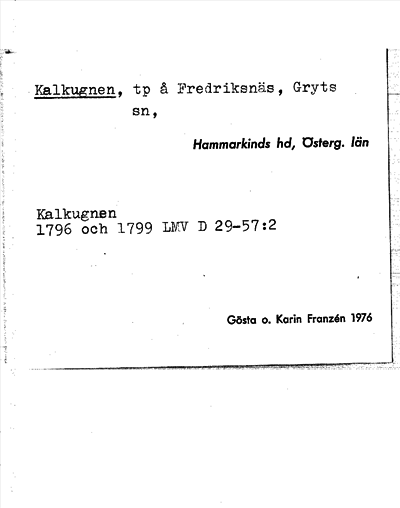 Kalkugnen, tp å Fredriksnäs, Gryts sn,

Hammarkinds hd, Österg. län

Kalkugnen
1796 och 1799 LMV D 29-57:2

Gösta o. Karin Franzén 1976